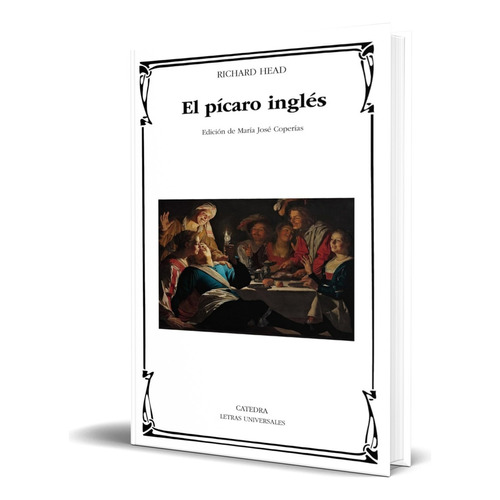 RICHARD HEAD

El pícaro inglés

Edición de María José Coperías

CATEDRA
LETRAS UNIVERSALES